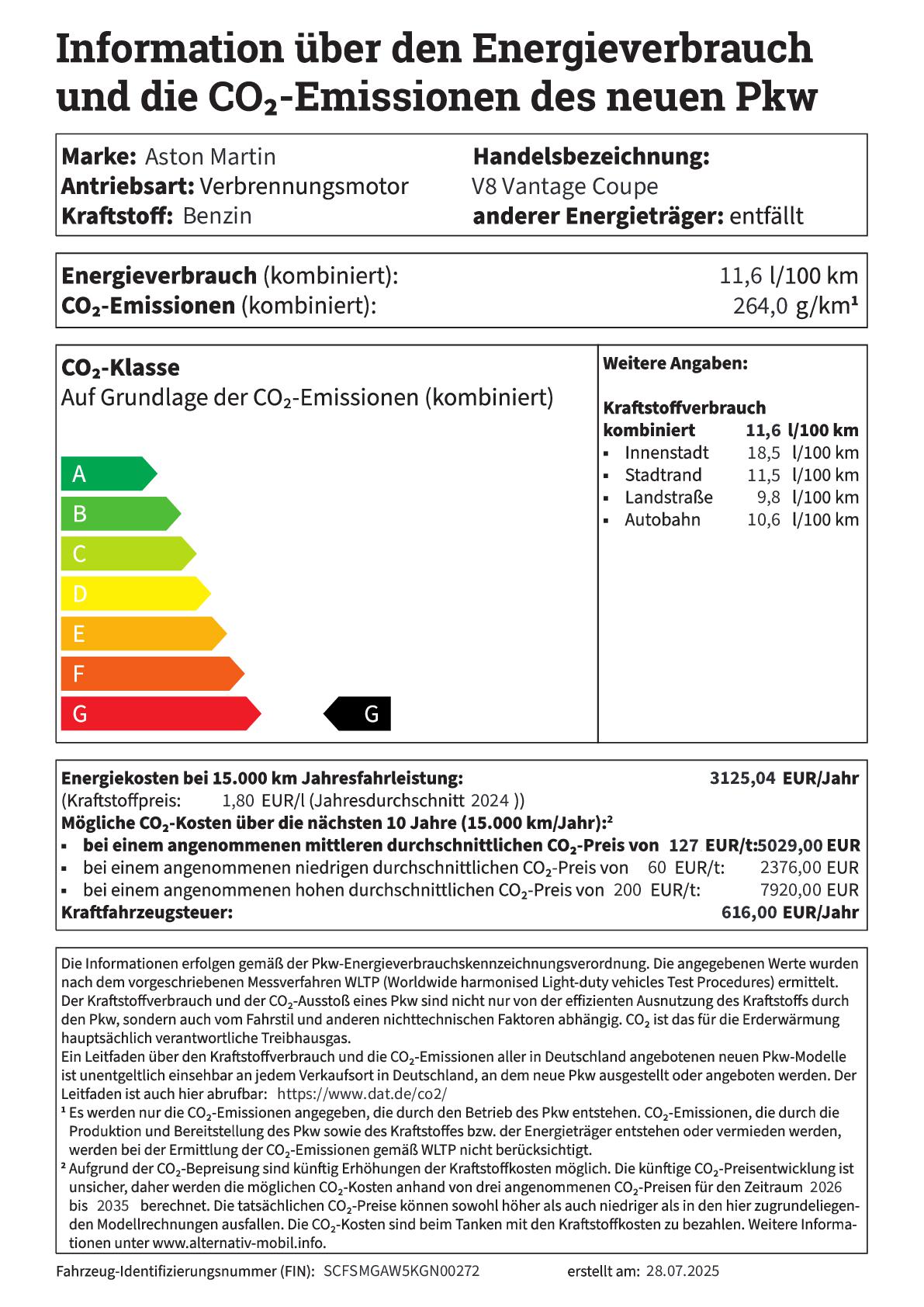 Information über den Energieverbrauch und die $CO_2$-Emissionen des neuen Pkw

Marke: Aston Martin
Antriebsart: Verbrennungsmotor
Kraftstoff: Benzin

Handelsbezeichnung:
V8 Vantage Coupe
anderer Energieträger: entfällt

Energieverbrauch (kombiniert): 11,6 l/100 km
$CO_2$-Emissionen (kombiniert): 264,0 g/km¹

$CO_2$-Klasse
Auf Grundlage der $CO_2$-Emissionen (kombiniert)

A
B
C
D
E
F
G
G

Weitere Angaben:

Kraftstoffverbrauch
kombiniert 11,6 l/100 km
▪ Innenstadt 18,5 l/100 km
▪ Stadtrand 11,5 l/100 km
▪ Landstraße 9,8 l/100 km
▪ Autobahn 10,6 l/100 km

Energiekosten bei 15.000 km Jahresfahrleistung: 3125,04 EUR/Jahr
(Kraftstoffpreis: 1,80 EUR/l (Jahresdurchschnitt 2024 ))
Mögliche $CO_2$-Kosten über die nächsten 10 Jahre (15.000 km/Jahr):²
▪ bei einem angenommenen mittleren durchschnittlichen $CO_2$-Preis von 127 EUR/t: 5029,00 EUR
▪ bei einem angenommenen niedrigen durchschnittlichen $CO_2$-Preis von 60 EUR/t: 2376,00 EUR
▪ bei einem angenommenen hohen durchschnittlichen $CO_2$-Preis von 200 EUR/t: 7920,00 EUR
Kraftfahrzeugsteuer: 616,00 EUR/Jahr

Die Informationen erfolgen gemäß der Pkw-Energieverbrauchskennzeichnungsverordnung. Die angegebenen Werte wurden nach dem vorgeschriebenen Messverfahren WLTP (Worldwide harmonised Light-duty vehicles Test Procedures) ermittelt. Der Kraftstoffverbrauch und der $CO_2$-Ausstoß eines Pkw sind nicht nur von der effizienten Ausnutzung des Kraftstoffs durch den Pkw, sondern auch vom Fahrstil und anderen nichttechnischen Faktoren abhängig. $CO_2$ ist das für die Erderwärmung hauptsächlich verantwortliche Treibhausgas.
Ein Leitfaden über den Kraftstoffverbrauch und die $CO_2$-Emissionen aller in Deutschland angebotenen neuen Pkw-Modelle ist unentgeltlich einsehbar an jedem Verkaufsort in Deutschland, an dem neue Pkw ausgestellt oder angeboten werden. Der Leitfaden ist auch hier abrufbar: https://www.dat.de/co2/
¹ Es werden nur die $CO_2$-Emissionen angegeben, die durch den Betrieb des Pkw entstehen. $CO_2$-Emissionen, die durch die Produktion und Bereitstellung des Pkw sowie des Kraftstoffes bzw. der Energieträger entstehen oder vermieden werden, werden bei der Ermittlung der $CO_2$-Emissionen gemäß WLTP nicht berücksichtigt.
² Aufgrund der $CO_2$-Bepreisung sind künftig Erhöhungen der Kraftstoffkosten möglich. Die künftige $CO_2$-Preisentwicklung ist unsicher, daher werden die möglichen $CO_2$-Kosten anhand von drei angenommenen $CO_2$-Preisen für den Zeitraum 2026 bis 2035 berechnet. Die tatsächlichen $CO_2$-Preise können sowohl höher als auch niedriger als in den hier zugrundeliegenden Modellrechnungen ausfallen. Die $CO_2$-Kosten sind beim Tanken mit den Kraftstoffkosten zu bezahlen. Weitere Informationen unter www.alternativ-mobil.info.

Fahrzeug-Identifizierungsnummer (FIN): SCFSMGAW5KGN00272 erstellt am: 28.07.2025